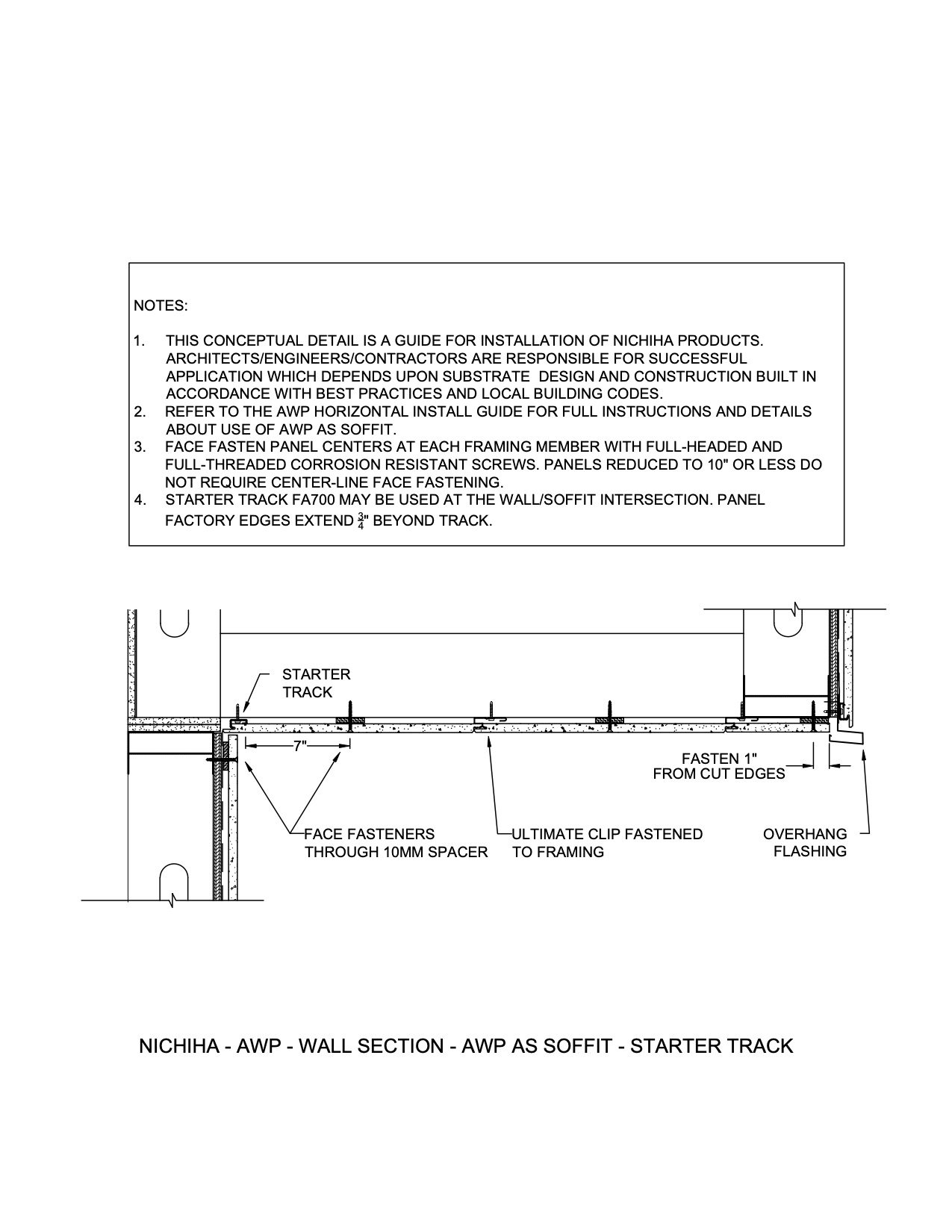 NOTES:

1. THIS CONCEPTUAL DETAIL IS A GUIDE FOR INSTALLATION OF NICHIHA PRODUCTS. ARCHITECTS/ENGINEERS/CONTRACTORS ARE RESPONSIBLE FOR SUCCESSFUL APPLICATION WHICH DEPENDS UPON SUBSTRATE DESIGN AND CONSTRUCTION BUILT IN ACCORDANCE WITH BEST PRACTICES AND LOCAL BUILDING CODES.
2. REFER TO THE AWP HORIZONTAL INSTALL GUIDE FOR FULL INSTRUCTIONS AND DETAILS ABOUT USE OF AWP AS SOFFIT.
3. FACE FASTEN PANEL CENTERS AT EACH FRAMING MEMBER WITH FULL-HEADED AND FULL-THREADED CORROSION RESISTANT SCREWS. PANELS REDUCED TO 10" OR LESS DO NOT REQUIRE CENTER-LINE FACE FASTENING.
4. STARTER TRACK FA700 MAY BE USED AT THE WALL/SOFFIT INTERSECTION. PANEL FACTORY EDGES EXTEND $\frac{3}{4}$" BEYOND TRACK.

STARTER TRACK

7"

FASTEN 1" FROM CUT EDGES

FACE FASTENERS THROUGH 10MM SPACER

ULTIMATE CLIP FASTENED TO FRAMING

OVERHANG FLASHING

NICHIHA - AWP - WALL SECTION - AWP AS SOFFIT - STARTER TRACK